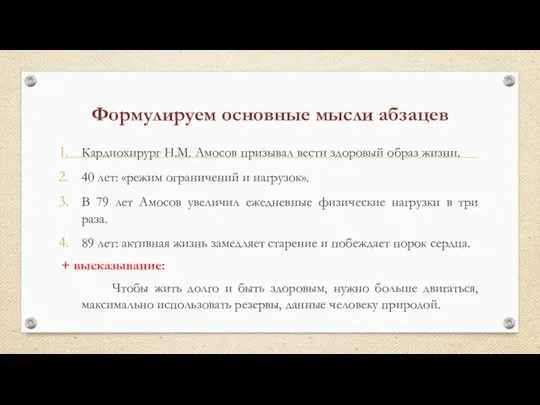 Формулируем основные мысли абзацев

1. Кардиохирург Н.М. Амосов призывал вести здоровый образ жизни.
2. 40 лет: «режим ограничений и нагрузок».
3. В 79 лет Амосов увеличил ежедневные физические нагрузки в три раза.
4. 89 лет: активная жизнь замедляет старение и побеждает порок сердца.

+ высказывание:

Чтобы жить долго и быть здоровым, нужно больше двигаться, максимально использовать резервы, данные человеку природой.